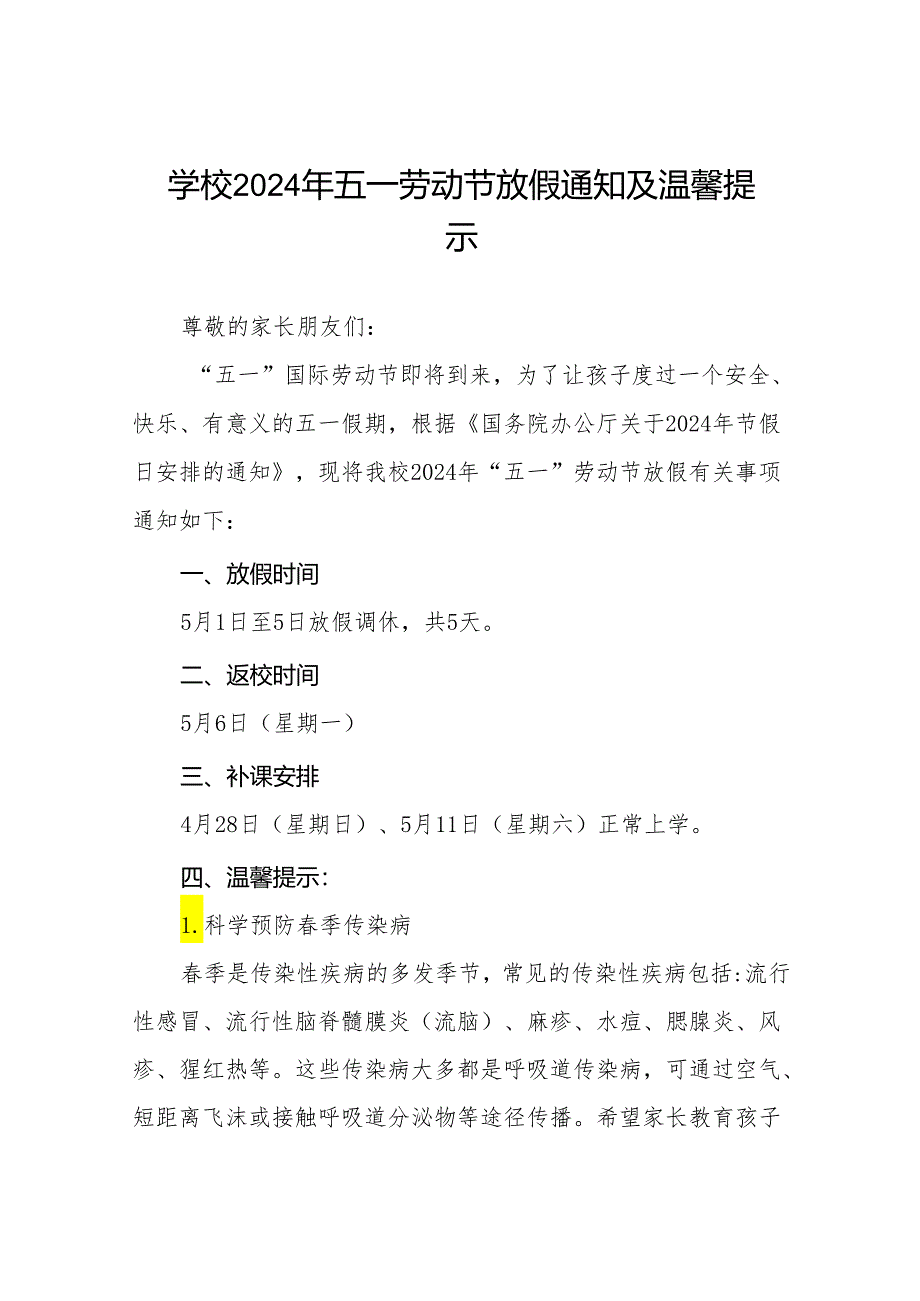 学校2024年五一劳动节放假通知及温馨提示

尊敬的家长朋友们：

“五一”国际劳动节即将到来，为了让孩子度过一个安全、快乐、有意义的五一假期，根据《国务院办公厅关于2024年节假日安排的通知》，现将我校2024年“五一”劳动节放假有关事项通知如下：

一、放假时间

5月1日至5日放假调休，共5天。

二、返校时间

5月6日（星期一）

三、补课安排

4月28日（星期日）、5月11日（星期六）正常上学。

四、温馨提示：

1.科学预防春季传染病

春季是传染性疾病的多发季节，常见的传染性疾病包括:流行性感冒、流行性脑脊髓膜炎（流脑）、麻疹、水痘、腮腺炎、风疹、猩红热等。这些传染病大多都是呼吸道传染病，可通过空气、短距离飞沫或接触呼吸道分泌物等途径传播。希望家长教育孩子